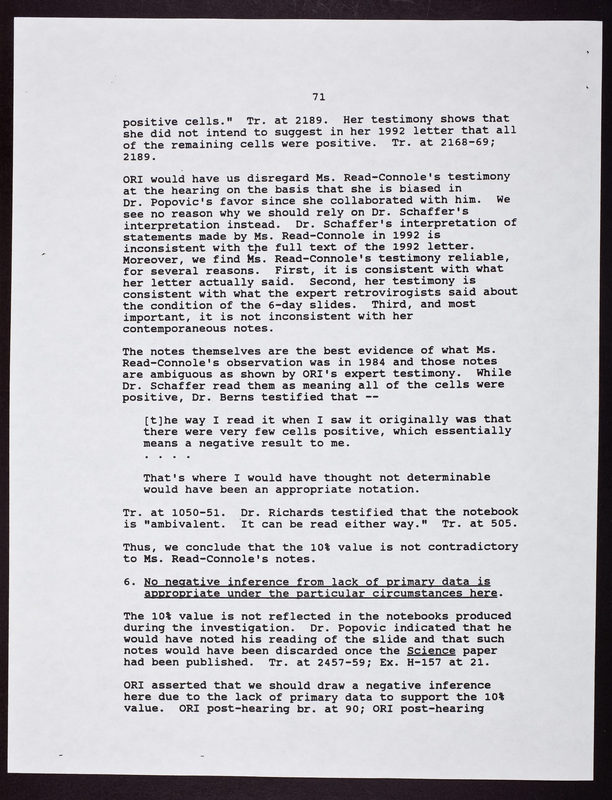 71

positive cells." Tr. at 2189. Her testimony shows that she did not intend to suggest in her 1992 letter that all of the remaining cells were positive. Tr. at 2168-69; 2189.

ORI would have us disregard Ms. Read-Connole's testimony at the hearing on the basis that she is biased in Dr. Popovic's favor since she collaborated with him. We see no reason why we should rely on Dr. Schaffer's interpretation instead. Dr. Schaffer's interpretation of statements made by Ms. Read-Connole in 1992 is inconsistent with the full text of the 1992 letter. Moreover, we find Ms. Read-Connole's testimony reliable, for several reasons. First, it is consistent with what her letter actually said. Second, her testimony is consistent with what the expert retrovirogists said about the condition of the 6-day slides. Third, and most important, it is not inconsistent with her contemporaneous notes.

The notes themselves are the best evidence of what Ms. Read-Connole's observation was in 1984 and those notes are ambiguous as shown by ORI's expert testimony. While Dr. Schaffer read them as meaning all of the cells were positive, Dr. Berns testified that --

[t]he way I read it when I saw it originally was that there were very few cells positive, which essentially means a negative result to me.
. . . .

That's where I would have thought not determinable would have been an appropriate notation.

Tr. at 1050-51. Dr. Richards testified that the notebook is "ambivalent. It can be read either way." Tr. at 505.

Thus, we conclude that the 10% value is not contradictory to Ms. Read-Connole's notes.

6. No negative inference from lack of primary data is appropriate under the particular circumstances here.

The 10% value is not reflected in the notebooks produced during the investigation. Dr. Popovic indicated that he would have noted his reading of the slide and that such notes would have been discarded once the Science paper had been published. Tr. at 2457-59; Ex. H-157 at 21.

ORI asserted that we should draw a negative inference here due to the lack of primary data to support the 10% value. ORI post-hearing br. at 90; ORI post-hearing